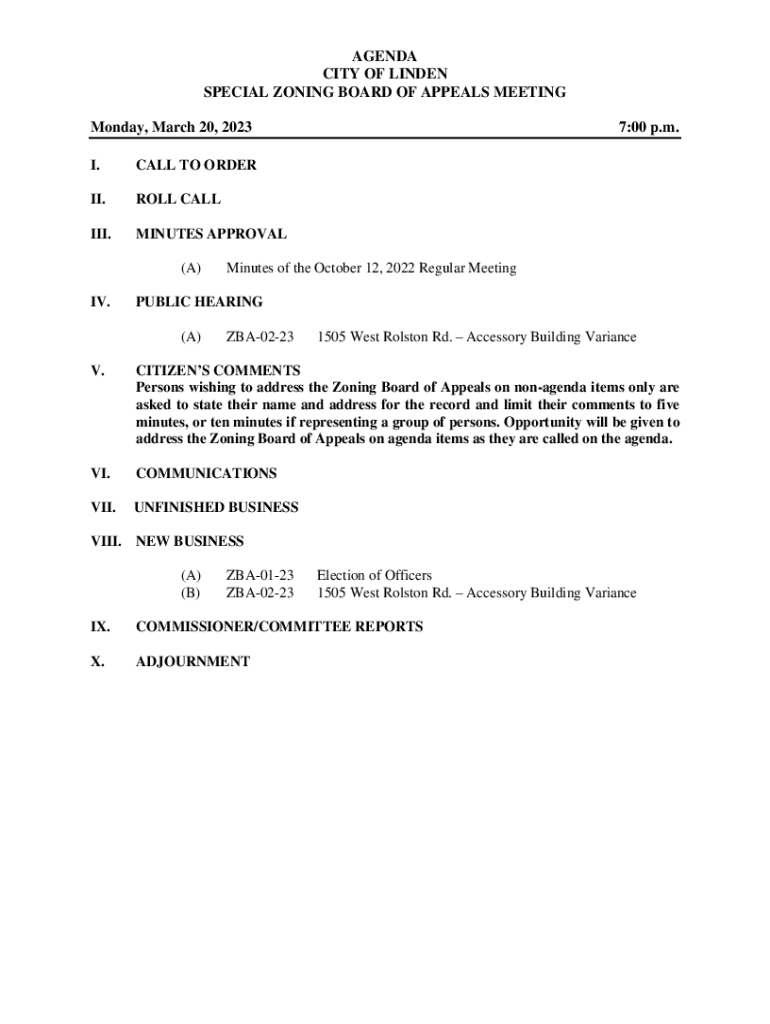 AGENDA
CITY OF LINDEN
SPECIAL ZONING BOARD OF APPEALS MEETING

Monday, March 20, 2023 7:00 p.m.

I. CALL TO ORDER

II. ROLL CALL

III. MINUTES APPROVAL

(A) Minutes of the October 12, 2022 Regular Meeting

IV. PUBLIC HEARING

(A) ZBA-02-23 1505 West Rolston Rd. – Accessory Building Variance

V. CITIZEN'S COMMENTS
Persons wishing to address the Zoning Board of Appeals on non-agenda items only are asked to state their name and address for the record and limit their comments to five minutes, or ten minutes if representing a group of persons. Opportunity will be given to address the Zoning Board of Appeals on agenda items as they are called on the agenda.

VI. COMMUNICATIONS

VII. UNFINISHED BUSINESS

VIII. NEW BUSINESS

(A) ZBA-01-23 Election of Officers
(B) ZBA-02-23 1505 West Rolston Rd. – Accessory Building Variance

IX. COMMISSIONER/COMMITTEE REPORTS

X. ADJOURNMENT